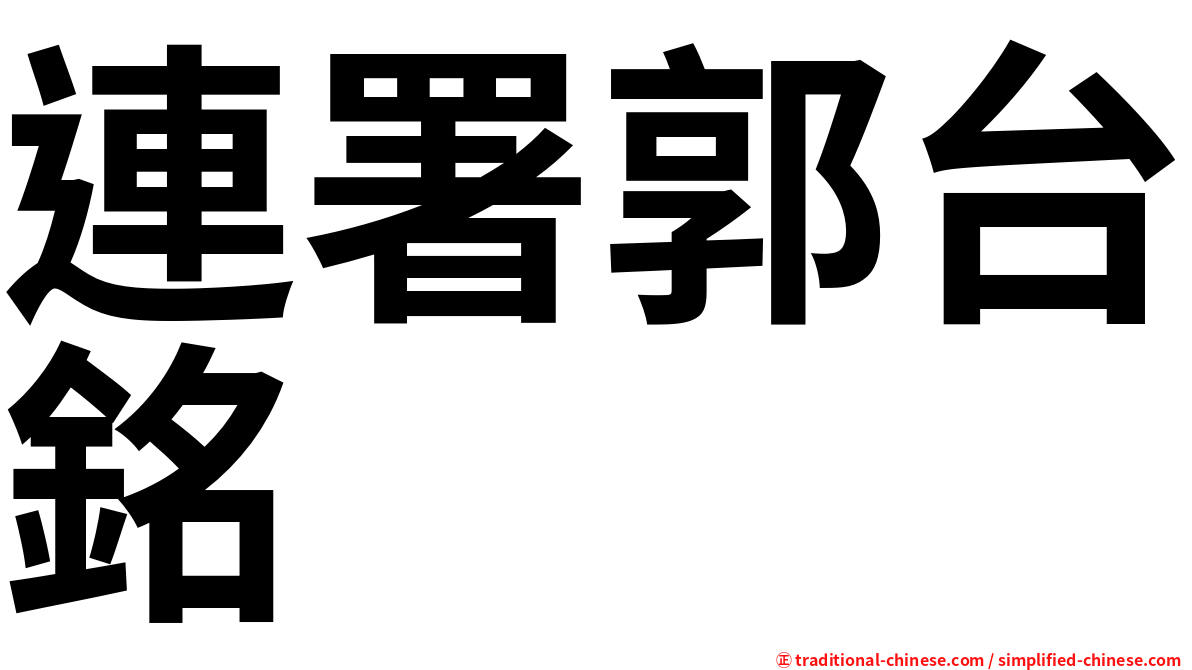 連署郭台銘

㊣ traditional-chinese.com / simplified-chinese.com